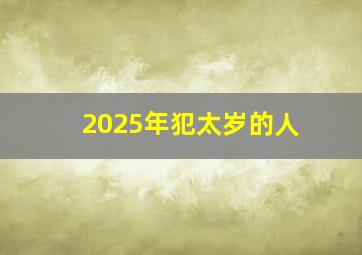 2025年犯太岁的人